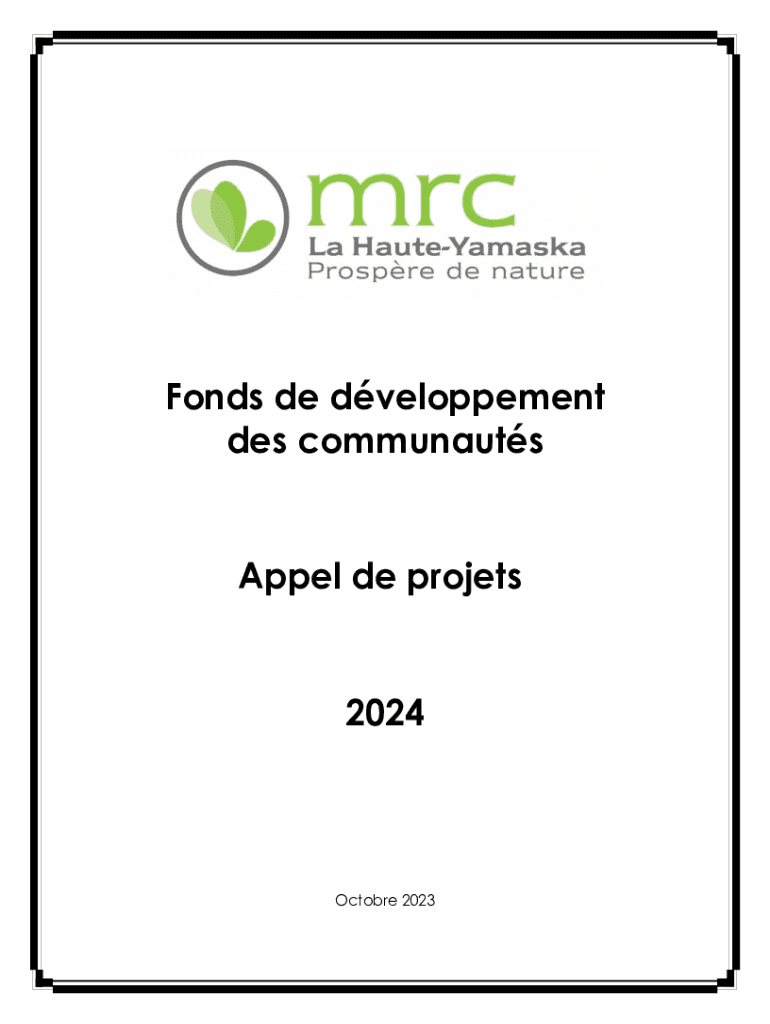 mrc
La Haute-Yamaska
Prospère de nature

Fonds de développement des communautés

Appel de projets

2024

Octobre 2023